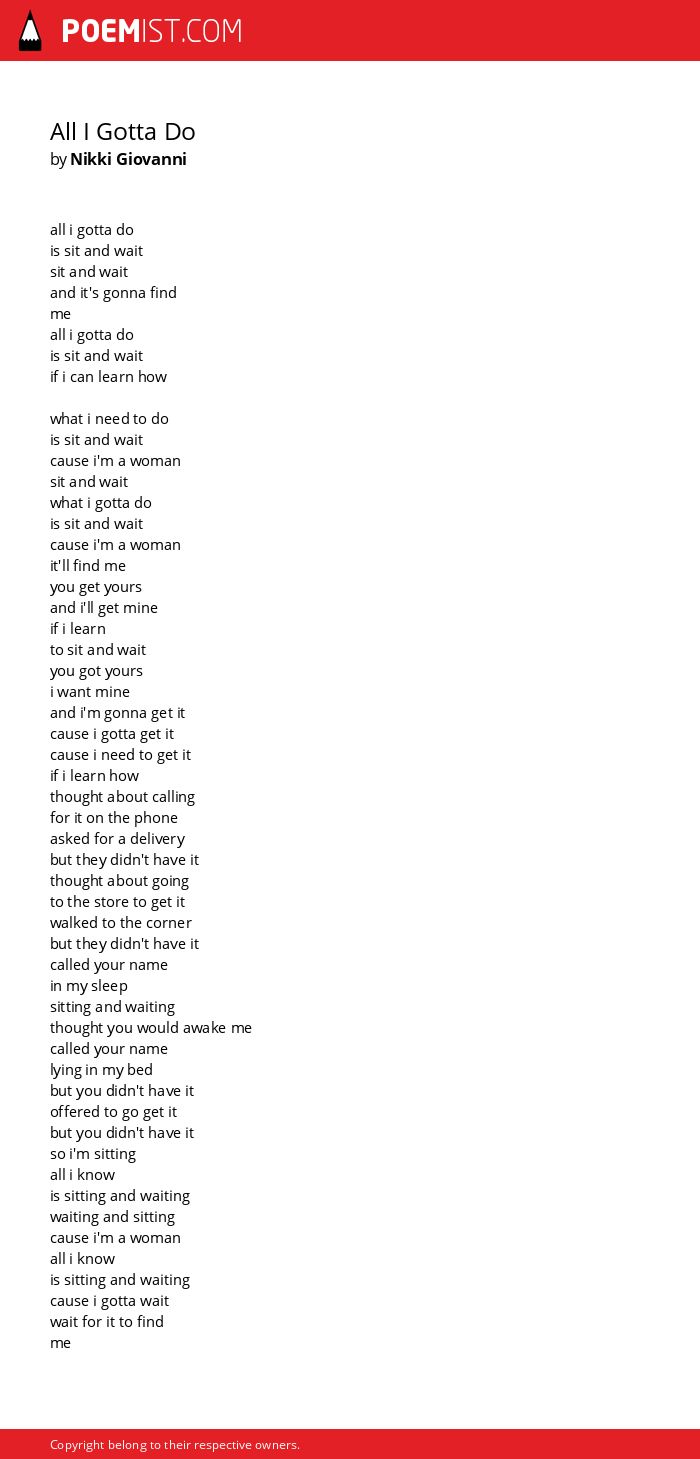 POEMIST.COM

All I Gotta Do
by Nikki Giovanni

all i gotta do
is sit and wait
sit and wait
and it's gonna find
me
all i gotta do
is sit and wait
if i can learn how

what i need to do
is sit and wait
cause i'm a woman
sit and wait
what i gotta do
is sit and wait
cause i'm a woman
it'll find me
you get yours
and i'll get mine
if i learn
to sit and wait
you got yours
i want mine
and i'm gonna get it
cause i gotta get it
cause i need to get it
if i learn how
thought about calling
for it on the phone
asked for a delivery
but they didn't have it
thought about going
to the store to get it
walked to the corner
but they didn't have it
called your name
in my sleep
sitting and waiting
thought you would awake me
called your name
lying in my bed
but you didn't have it
offered to go get it
but you didn't have it
so i'm sitting
all i know
is sitting and waiting
waiting and sitting
cause i'm a woman
all i know
is sitting and waiting
cause i gotta wait
wait for it to find
me

Copyright belong to their respective owners.